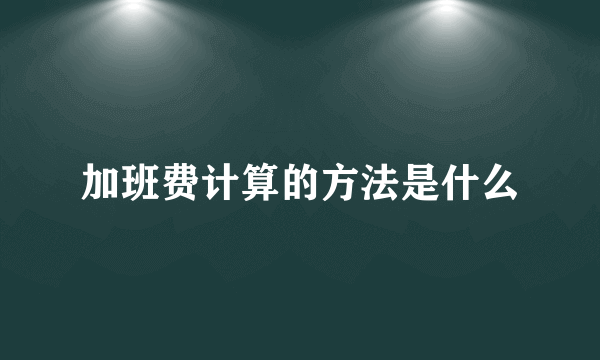 加班费计算的方法是什么